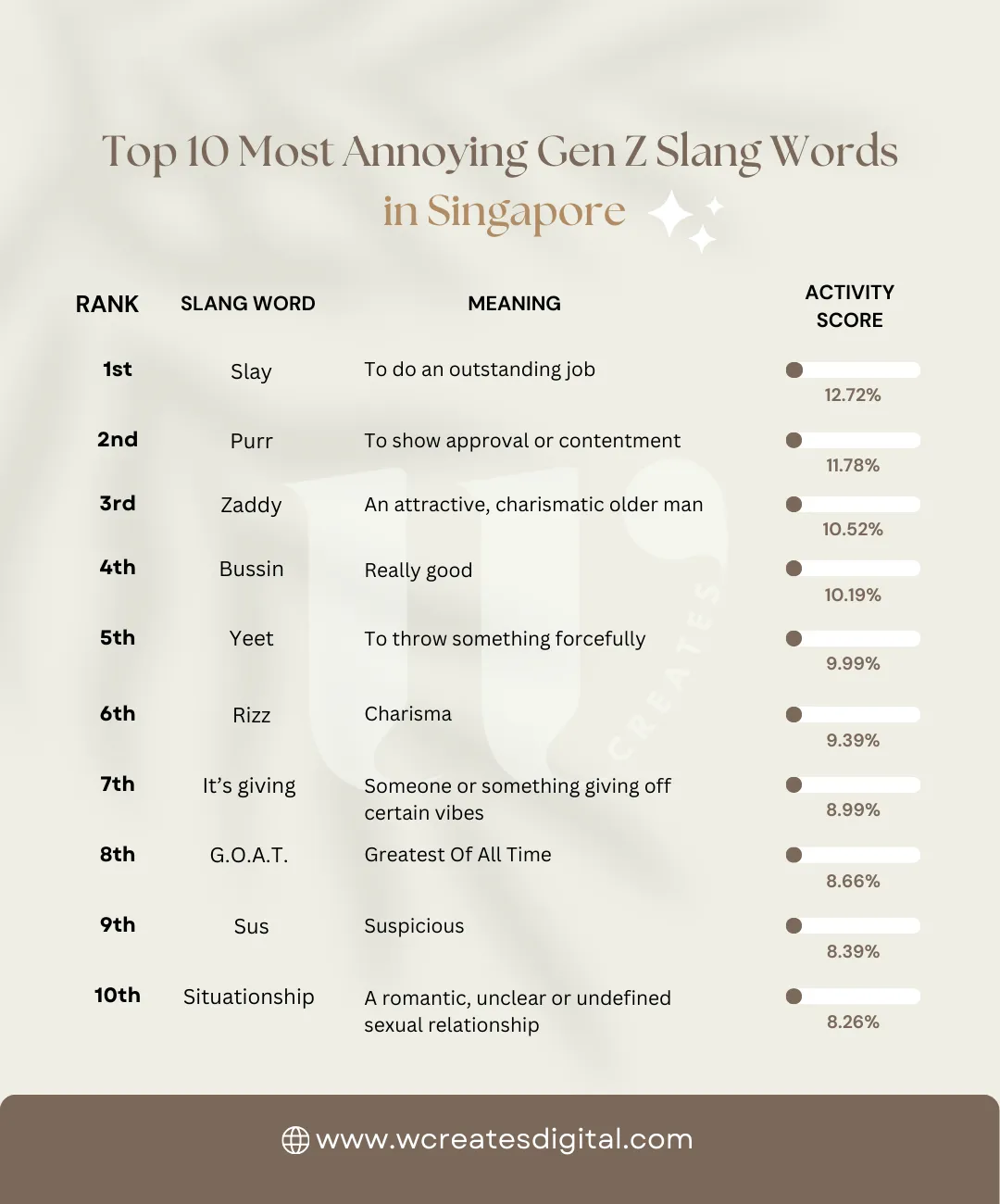 Top 10 Most Annoying Gen Z Slang Words in Singapore

| RANK | SLANG WORD | MEANING | ACTIVITY SCORE |
|---|---|---|---|
| 1st | Slay | To do an outstanding job | 12.72% |
| 2nd | Purr | To show approval or contentment | 11.78% |
| 3rd | Zaddy | An attractive, charismatic older man | 10.52% |
| 4th | Bussin | Really good | 10.19% |
| 5th | Yeet | To throw something forcefully | 9.99% |
| 6th | Rizz | Charisma | 9.39% |
| 7th | It's giving | Someone or something giving off certain vibes | 8.99% |
| 8th | G.O.A.T. | Greatest Of All Time | 8.66% |
| 9th | Sus | Suspicious | 8.39% |
| 10th | Situationship | A romantic, unclear or undefined sexual relationship | 8.26% |

CREATES

www.wcreatesdigital.com